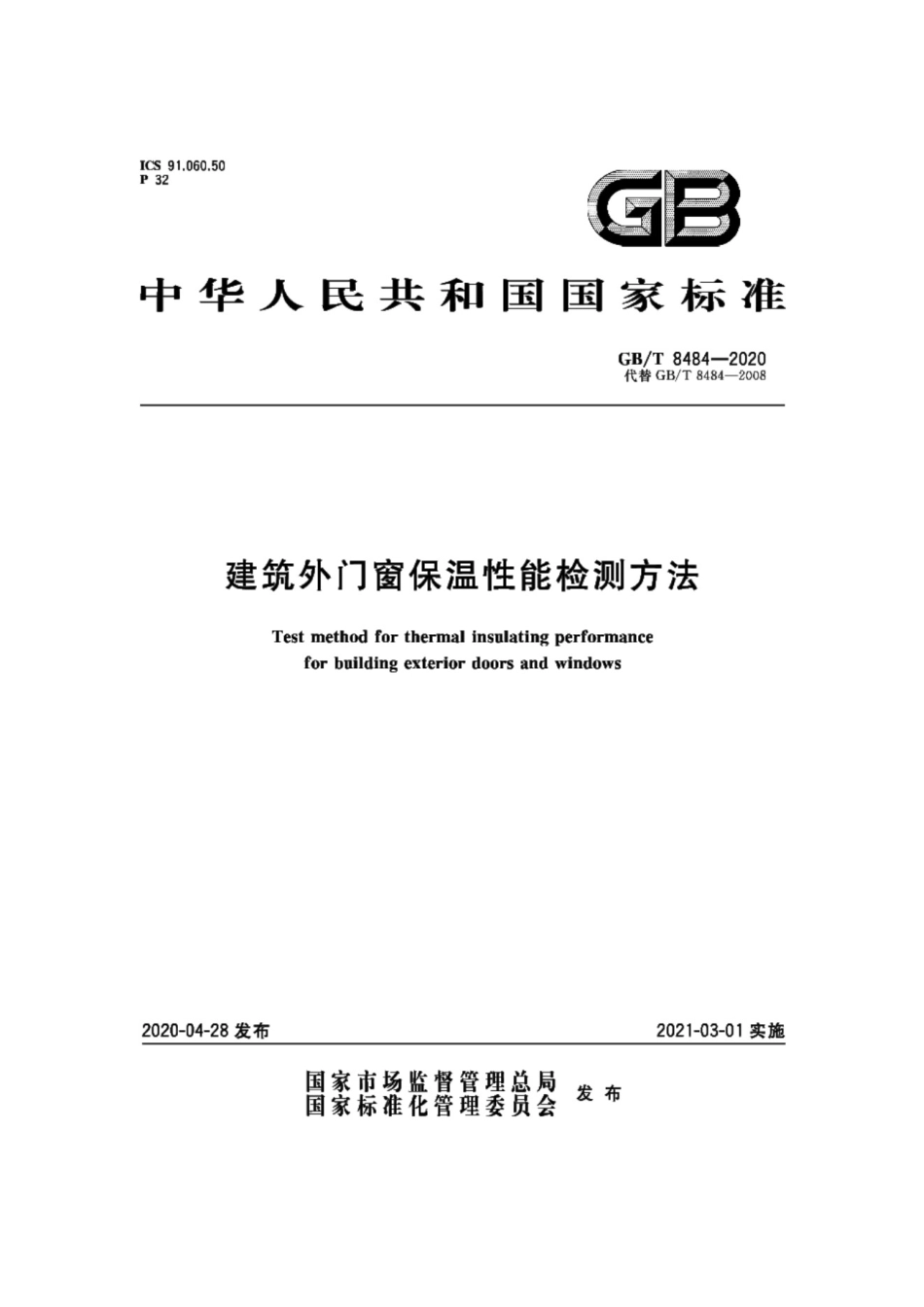 ICS 91.060.50
P 32

GB

中华人民共和国国家标准

GB/T 8484—2020
代替 GB/T 8484—2008

建筑外门窗保温性能检测方法

Test method for thermal insulating performance for building exterior doors and windows

2020-04-28 发布

2021-03-01 实施

国家市场监督管理总局
国家标准化管理委员会 发布